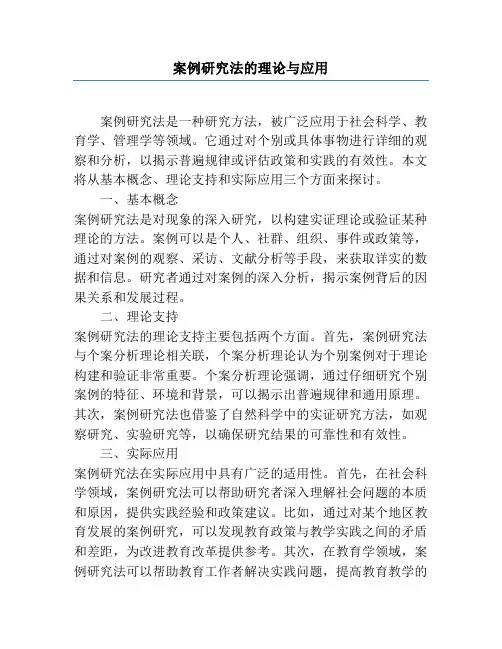 案例研究法的理论与应用

案例研究法是一种研究方法，被广泛应用于社会科学、教育学、管理学等领域。它通过对个别或具体事物进行详细的观察和分析，以揭示普遍规律或评估政策和实践的有效性。本文将从基本概念、理论支持和实际应用三个方面来探讨。

一、基本概念

案例研究法是对现象的深入研究，以构建实证理论或验证某种理论的方法。案例可以是个人、社群、组织、事件或政策等，通过对案例的观察、采访、文献分析等手段，来获取详实的数据和信息。研究者通过对案例的深入分析，揭示案例背后的因果关系和发展过程。

二、理论支持

案例研究法的理论支持主要包括两个方面。首先，案例研究法与个案分析理论相关联，个案分析理论认为个别案例对于理论构建和验证非常重要。个案分析理论强调，通过仔细研究个别案例的特征、环境和背景，可以揭示出普遍规律和通用原理。其次，案例研究法也借鉴了自然科学中的实证研究方法，如观察研究、实验研究等，以确保研究结果的可靠性和有效性。

三、实际应用

案例研究法在实际应用中具有广泛的适用性。首先，在社会科学领域，案例研究法可以帮助研究者深入理解社会问题的本质和原因，提供实践经验和政策建议。比如，通过对某个地区教育发展的案例研究，可以发现教育政策与教学实践之间的矛盾和差距，为改进教育改革提供参考。其次，在教育学领域，案例研究法可以帮助教育工作者解决实践问题，提高教育教学的